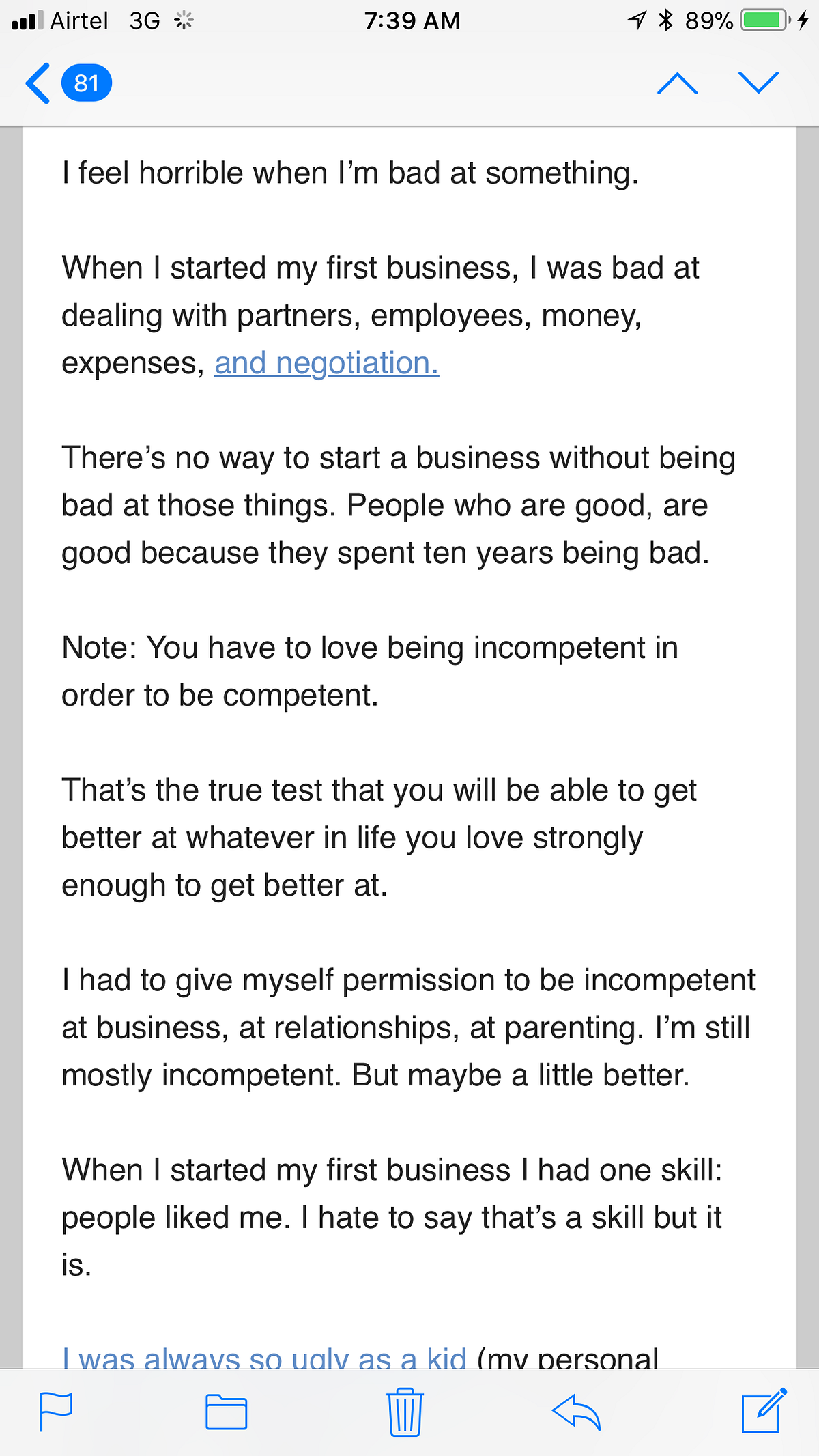 Airtel 3G 7:39 AM 89%

81

I feel horrible when I'm bad at something.

When I started my first business, I was bad at dealing with partners, employees, money, expenses, and negotiation.

There's no way to start a business without being bad at those things. People who are good, are good because they spent ten years being bad.

Note: You have to love being incompetent in order to be competent.

That's the true test that you will be able to get better at whatever in life you love strongly enough to get better at.

I had to give myself permission to be incompetent at business, at relationships, at parenting. I'm still mostly incompetent. But maybe a little better.

When I started my first business I had one skill: people liked me. I hate to say that's a skill but it is.

I was always so ugly as a kid (my personal